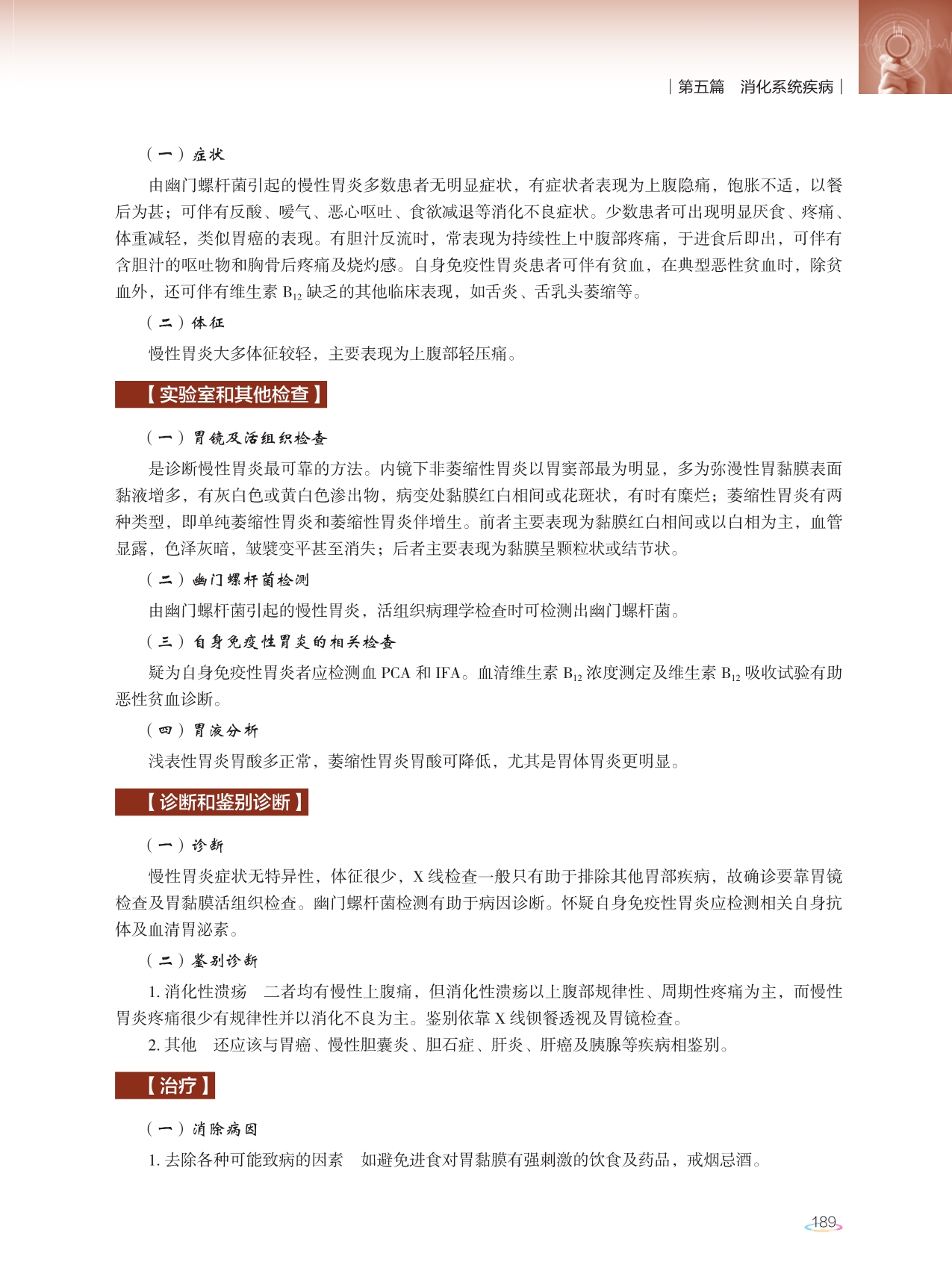 | 第五篇　消化系统疾病 |

（一）症状

由幽门螺杆菌引起的慢性胃炎多数患者无明显症状，有症状者表现为上腹隐痛，饱胀不适，以餐后为甚；可伴有反酸、嗳气、恶心呕吐、食欲减退等消化不良症状。少数患者可出现明显厌食、疼痛、体重减轻，类似胃癌的表现。有胆汁反流时，常表现为持续性上中腹部疼痛，于进食后即出，可伴有含胆汁的呕吐物和胸骨后疼痛及烧灼感。自身免疫性胃炎患者可伴有贫血，在典型恶性贫血时，除贫血外，还可伴有维生素 $B_{12}$ 缺乏的其他临床表现，如舌炎、舌乳头萎缩等。

（二）体征

慢性胃炎大多体征较轻，主要表现为上腹部轻压痛。

【实验室和其他检查】

（一）胃镜及活组织检查

是诊断慢性胃炎最可靠的方法。内镜下非萎缩性胃炎以胃窦部最为明显，多为弥漫性胃黏膜表面黏液增多，有灰白色或黄白色渗出物，病变处黏膜红白相间或花斑状，有时有糜烂；萎缩性胃炎有两种类型，即单纯萎缩性胃炎和萎缩性胃炎伴增生。前者主要表现为黏膜红白相间或以白相为主，血管显露，色泽灰暗，皱襞变平甚至消失；后者主要表现为黏膜呈颗粒状或结节状。

（二）幽门螺杆菌检测

由幽门螺杆菌引起的慢性胃炎，活组织病理学检查时可检测出幽门螺杆菌。

（三）自身免疫性胃炎的相关检查

疑为自身免疫性胃炎者应检测血 PCA 和 IFA。血清维生素 $B_{12}$ 浓度测定及维生素 $B_{12}$ 吸收试验有助恶性贫血诊断。

（四）胃液分析

浅表性胃炎胃酸多正常，萎缩性胃炎胃酸可降低，尤其是胃体胃炎更明显。

【诊断和鉴别诊断】

（一）诊断

慢性胃炎症状无特异性，体征很少，X 线检查一般只有助于排除其他胃部疾病，故确诊要靠胃镜检查及胃黏膜活组织检查。幽门螺杆菌检测有助于病因诊断。怀疑自身免疫性胃炎应检测相关自身抗体及血清胃泌素。

（二）鉴别诊断

1. 消化性溃疡　二者均有慢性上腹痛，但消化性溃疡以上腹部规律性、周期性疼痛为主，而慢性胃炎疼痛很少有规律性并以消化不良为主。鉴别依靠 X 线钡餐透视及胃镜检查。

2. 其他　还应该与胃癌、慢性胆囊炎、胆石症、肝炎、肝癌及胰腺等疾病相鉴别。

【治疗】

（一）消除病因

1. 去除各种可能致病的因素　如避免进食对胃黏膜有强刺激的饮食及药品，戒烟忌酒。

189